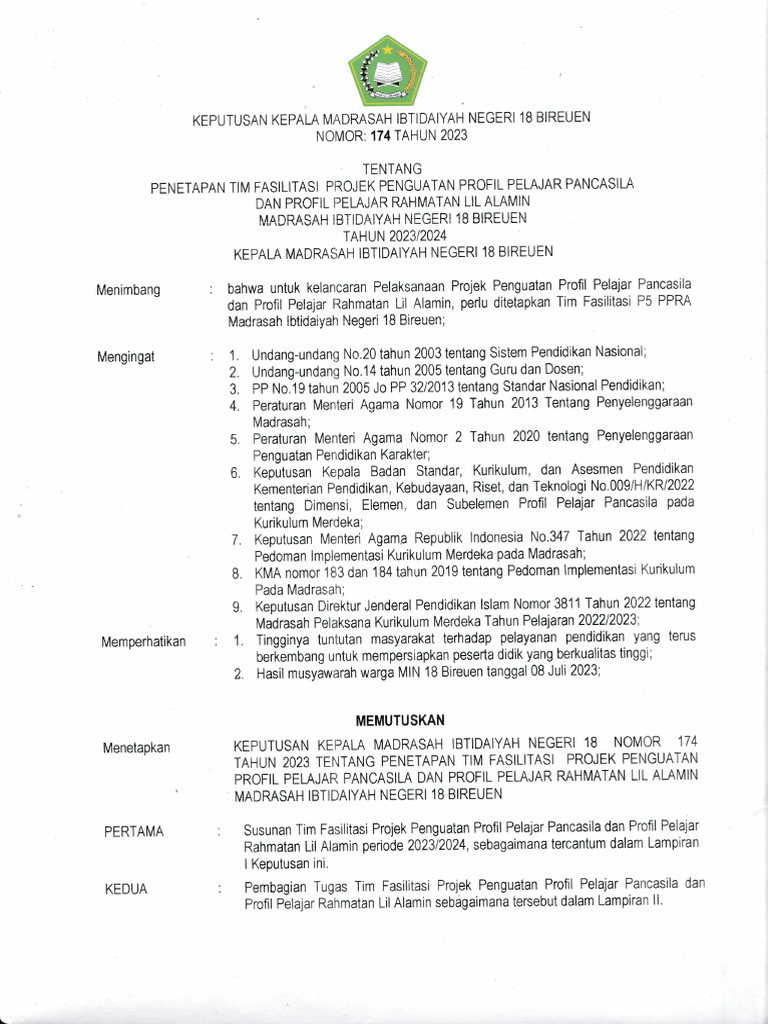 KEPUTUSAN KEPALA MADRASAH IBTIDAIYAH NEGERI 18 BIREUEN
NOMOR: 174 TAHUN 2023

TENTANG
PENETAPAN TIM FASILITASI PROJEK PENGUATAN PROFIL PELAJAR PANCASILA
DAN PROFIL PELAJAR RAHMATAN LIL ALAMIN
MADRASAH IBTIDAIYAH NEGERI 18 BIREUEN
TAHUN 2023/2024
KEPALA MADRASAH IBTIDAIYAH NEGERI 18 BIREUEN

Menimbang : bahwa untuk kelancaran Pelaksanaan Projek Penguatan Profil Pelajar Pancasila dan Profil Pelajar Rahmatan Lil Alamin, perlu ditetapkan Tim Fasilitasi P5 PPRA Madrasah Ibtidaiyah Negeri 18 Bireuen;

Mengingat : 1. Undang-undang No.20 tahun 2003 tentang Sistem Pendidikan Nasional;
2. Undang-undang No.14 tahun 2005 tentang Guru dan Dosen;
3. PP No.19 tahun 2005 Jo PP 32/2013 tentang Standar Nasional Pendidikan;
4. Peraturan Menteri Agama Nomor 19 Tahun 2013 Tentang Penyelenggaraan Madrasah;
5. Peraturan Menteri Agama Nomor 2 Tahun 2020 tentang Penyelenggaraan Penguatan Pendidikan Karakter;
6. Keputusan Kepala Badan Standar, Kurikulum, dan Asesmen Pendidikan Kementerian Pendidikan, Kebudayaan, Riset, dan Teknologi No.009/H/KR/2022 tentang Dimensi, Elemen, dan Subelemen Profil Pelajar Pancasila pada Kurikulum Merdeka;
7. Keputusan Menteri Agama Republik Indonesia No.347 Tahun 2022 tentang Pedoman Implementasi Kurikulum Merdeka pada Madrasah;
8. KMA nomor 183 dan 184 tahun 2019 tentang Pedoman Implementasi Kurikulum Pada Madrasah;
9. Keputusan Direktur Jenderal Pendidikan Islam Nomor 3811 Tahun 2022 tentang Madrasah Pelaksana Kurikulum Merdeka Tahun Pelajaran 2022/2023;

Memperhatikan : 1. Tingginya tuntutan masyarakat terhadap pelayanan pendidikan yang terus berkembang untuk mempersiapkan peserta didik yang berkualitas tinggi;
2. Hasil musyawarah warga MIN 18 Bireuen tanggal 08 Juli 2023;

MEMUTUSKAN

Menetapkan KEPUTUSAN KEPALA MADRASAH IBTIDAIYAH NEGERI 18 NOMOR 174 TAHUN 2023 TENTANG PENETAPAN TIM FASILITASI PROJEK PENGUATAN PROFIL PELAJAR PANCASILA DAN PROFIL PELAJAR RAHMATAN LIL ALAMIN MADRASAH IBTIDAIYAH NEGERI 18 BIREUEN

PERTAMA : Susunan Tim Fasilitasi Projek Penguatan Profil Pelajar Pancasila dan Profil Pelajar Rahmatan Lil Alamin periode 2023/2024, sebagaimana tercantum dalam Lampiran I Keputusan ini.

KEDUA : Pembagian Tugas Tim Fasilitasi Projek Penguatan Profil Pelajar Pancasila dan Profil Pelajar Rahmatan Lil Alamin sebagaimana tersebut dalam Lampiran II.